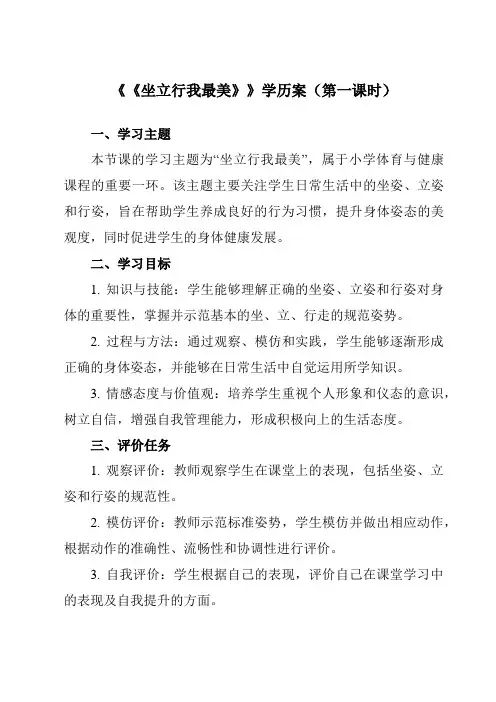 《《坐立行我最美》》学历案（第一课时）

一、学习主题

本节课的学习主题为“坐立行我最美”，属于小学体育与健康课程的重要一环。该主题主要关注学生日常生活中的坐姿、立姿和行姿，旨在帮助学生养成良好的行为习惯，提升身体姿态的美观度，同时促进学生的身体健康发展。

二、学习目标

1. 知识与技能：学生能够理解正确的坐姿、立姿和行姿对身体的重要性，掌握并示范基本的坐、立、行走的规范姿势。

2. 过程与方法：通过观察、模仿和实践，学生能够逐渐形成正确的身体姿态，并能够在日常生活中自觉运用所学知识。

3. 情感态度与价值观：培养学生重视个人形象和仪态的意识，树立自信，增强自我管理能力，形成积极向上的生活态度。

三、评价任务

1. 观察评价：教师观察学生在课堂上的表现，包括坐姿、立姿和行姿的规范性。

2. 模仿评价：教师示范标准姿势，学生模仿并做出相应动作，根据动作的准确性、流畅性和协调性进行评价。

3. 自我评价：学生根据自己的表现，评价自己在课堂学习中的表现及自我提升的方面。